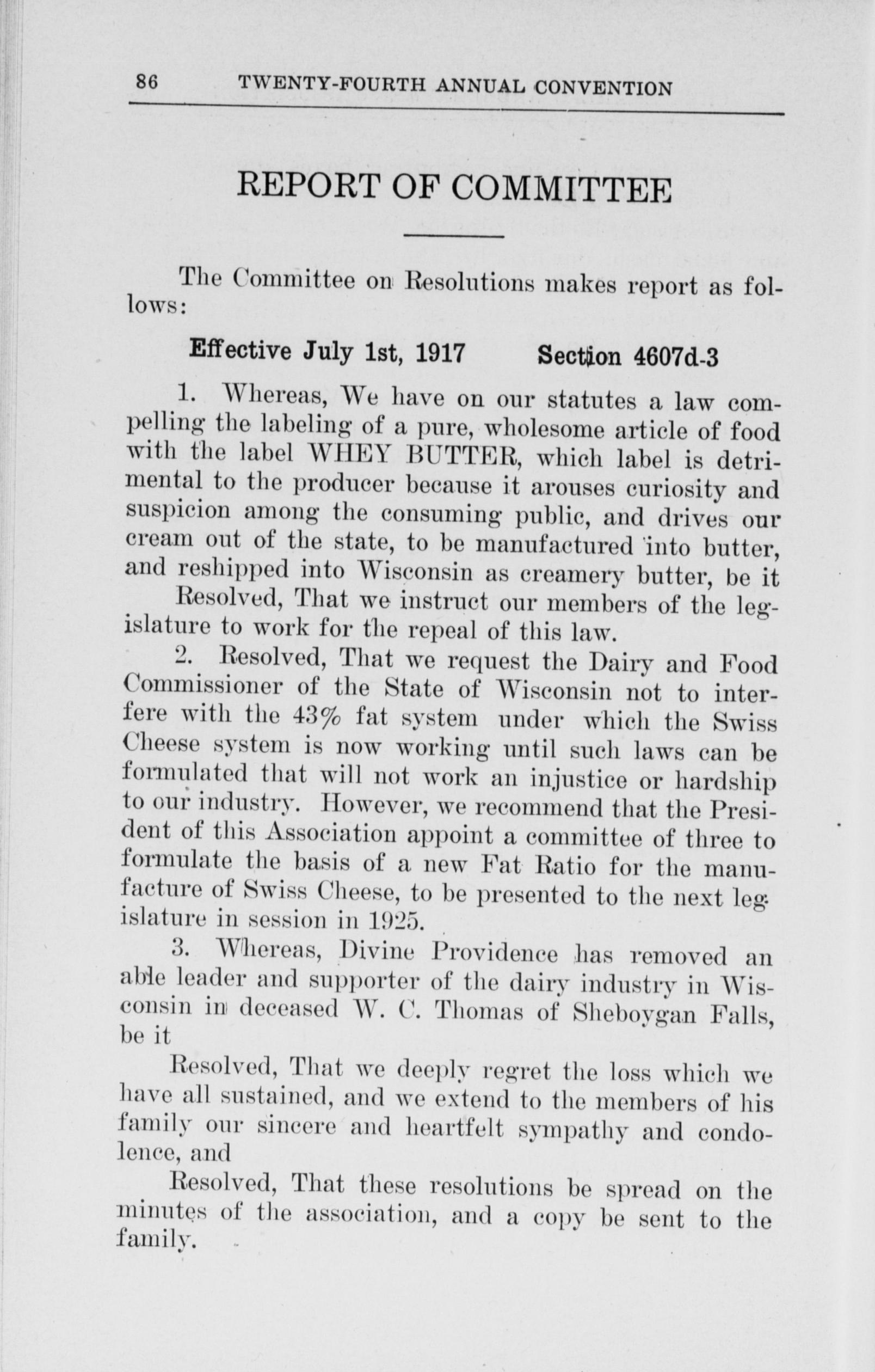 86 TWENTY-FOURTH ANNUAL CONVENTION

REPORT OF COMMITTEE

The Committee on Resolutions makes report as follows:

Effective July 1st, 1917 Section 4607d-3

1. Whereas, We have on our statutes a law compelling the labeling of a pure, wholesome article of food with the label WHEY BUTTER, which label is detrimental to the producer because it arouses curiosity and suspicion among the consuming public, and drives our cream out of the state, to be manufactured into butter, and reshipped into Wisconsin as creamery butter, be it

Resolved, That we instruct our members of the legislature to work for the repeal of this law.

2. Resolved, That we request the Dairy and Food Commissioner of the State of Wisconsin not to interfere with the 43% fat system under which the Swiss Cheese system is now working until such laws can be formulated that will not work an injustice or hardship to our industry. However, we recommend that the President of this Association appoint a committee of three to formulate the basis of a new Fat Ratio for the manufacture of Swiss Cheese, to be presented to the next legislature in session in 1925.

3. Whereas, Divine Providence has removed an able leader and supporter of the dairy industry in Wisconsin in deceased W. C. Thomas of Sheboygan Falls, be it

Resolved, That we deeply regret the loss which we have all sustained, and we extend to the members of his family our sincere and heartfelt sympathy and condolence, and

Resolved, That these resolutions be spread on the minutes of the association, and a copy be sent to the family.